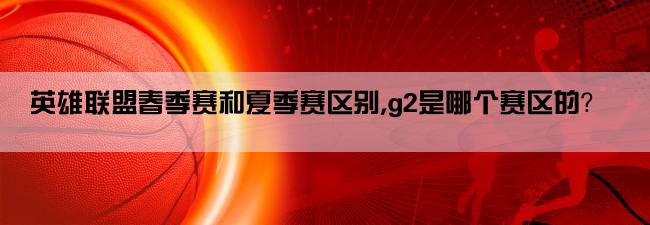 英雄联盟春季赛和夏季赛区别,g2是哪个赛区的?